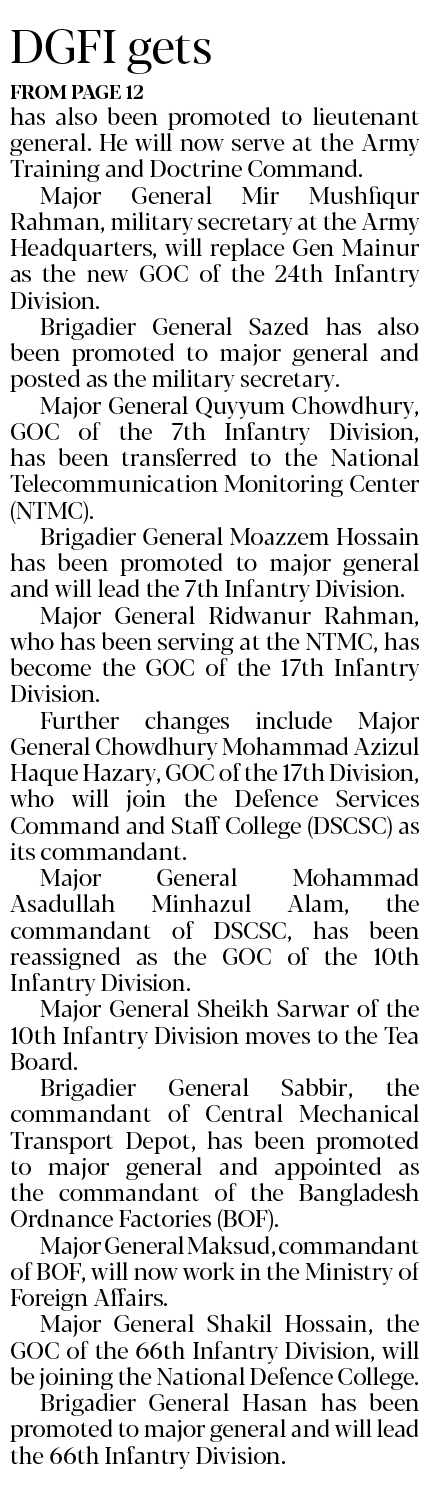 DGFI gets

FROM PAGE 12

has also been promoted to lieutenant general. He will now serve at the Army Training and Doctrine Command.

Major General Mir Mushfiqur Rahman, military secretary at the Army Headquarters, will replace Gen Mainur as the new GOC of the 24th Infantry Division.

Brigadier General Sazed has also been promoted to major general and posted as the military secretary.

Major General Quyyum Chowdhury, GOC of the 7th Infantry Division, has been transferred to the National Telecommunication Monitoring Center (NTMC).

Brigadier General Moazzem Hossain has been promoted to major general and will lead the 7th Infantry Division.

Major General Ridwanur Rahman, who has been serving at the NTMC, has become the GOC of the 17th Infantry Division.

Further changes include Major General Chowdhury Mohammad Azizul Haque Hazary, GOC of the 17th Division, who will join the Defence Services Command and Staff College (DSCSC) as its commandant.

Major General Mohammad Asadullah Minhazul Alam, the commandant of DSCSC, has been reassigned as the GOC of the 10th Infantry Division.

Major General Sheikh Sarwar of the 10th Infantry Division moves to the Tea Board.

Brigadier General Sabbir, the commandant of Central Mechanical Transport Depot, has been promoted to major general and appointed as the commandant of the Bangladesh Ordnance Factories (BOF).

Major General Maksud, commandant of BOF, will now work in the Ministry of Foreign Affairs.

Major General Shakil Hossain, the GOC of the 66th Infantry Division, will be joining the National Defence College.

Brigadier General Hasan has been promoted to major general and will lead the 66th Infantry Division.